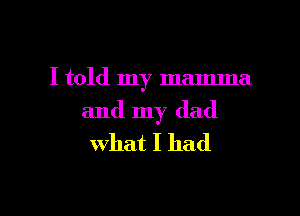 I told my mamma
and my dad
what I had